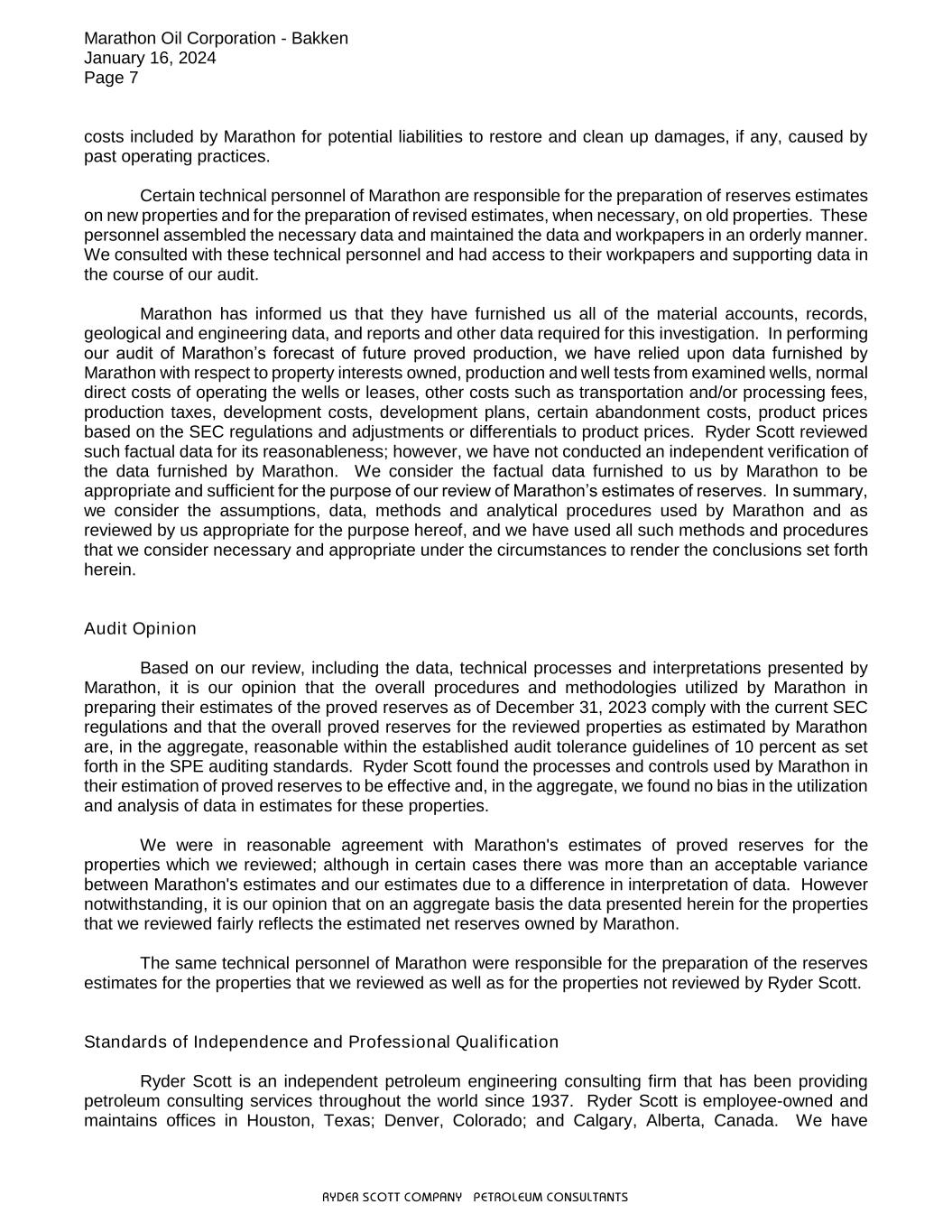 Marathon Oil Corporation - Bakken
January 16, 2024
Page 7

costs included by Marathon for potential liabilities to restore and clean up damages, if any, caused by past operating practices.

Certain technical personnel of Marathon are responsible for the preparation of reserves estimates on new properties and for the preparation of revised estimates, when necessary, on old properties. These personnel assembled the necessary data and maintained the data and workpapers in an orderly manner. We consulted with these technical personnel and had access to their workpapers and supporting data in the course of our audit.

Marathon has informed us that they have furnished us all of the material accounts, records, geological and engineering data, and reports and other data required for this investigation. In performing our audit of Marathon's forecast of future proved production, we have relied upon data furnished by Marathon with respect to property interests owned, production and well tests from examined wells, normal direct costs of operating the wells or leases, other costs such as transportation and/or processing fees, production taxes, development costs, development plans, certain abandonment costs, product prices based on the SEC regulations and adjustments or differentials to product prices. Ryder Scott reviewed such factual data for its reasonableness; however, we have not conducted an independent verification of the data furnished by Marathon. We consider the factual data furnished to us by Marathon to be appropriate and sufficient for the purpose of our review of Marathon's estimates of reserves. In summary, we consider the assumptions, data, methods and analytical procedures used by Marathon and as reviewed by us appropriate for the purpose hereof, and we have used all such methods and procedures that we consider necessary and appropriate under the circumstances to render the conclusions set forth herein.

Audit Opinion

Based on our review, including the data, technical processes and interpretations presented by Marathon, it is our opinion that the overall procedures and methodologies utilized by Marathon in preparing their estimates of the proved reserves as of December 31, 2023 comply with the current SEC regulations and that the overall proved reserves for the reviewed properties as estimated by Marathon are, in the aggregate, reasonable within the established audit tolerance guidelines of 10 percent as set forth in the SPE auditing standards. Ryder Scott found the processes and controls used by Marathon in their estimation of proved reserves to be effective and, in the aggregate, we found no bias in the utilization and analysis of data in estimates for these properties.

We were in reasonable agreement with Marathon's estimates of proved reserves for the properties which we reviewed; although in certain cases there was more than an acceptable variance between Marathon's estimates and our estimates due to a difference in interpretation of data. However notwithstanding, it is our opinion that on an aggregate basis the data presented herein for the properties that we reviewed fairly reflects the estimated net reserves owned by Marathon.

The same technical personnel of Marathon were responsible for the preparation of the reserves estimates for the properties that we reviewed as well as for the properties not reviewed by Ryder Scott.

Standards of Independence and Professional Qualification

Ryder Scott is an independent petroleum engineering consulting firm that has been providing petroleum consulting services throughout the world since 1937. Ryder Scott is employee-owned and maintains offices in Houston, Texas; Denver, Colorado; and Calgary, Alberta, Canada. We have

RYDER SCOTT COMPANY PETROLEUM CONSULTANTS